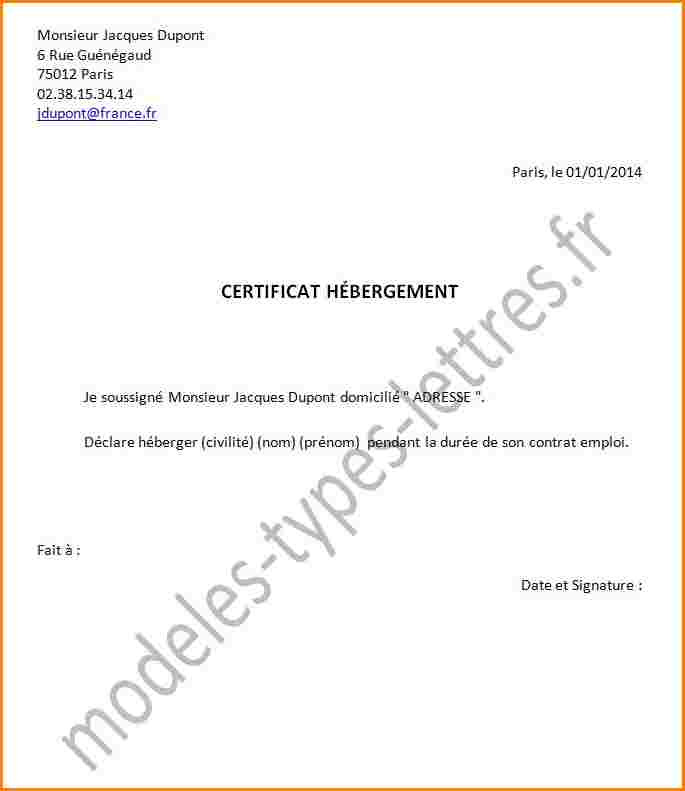 Monsieur Jacques Dupont
6 Rue Guénégaud
75012 Paris
02.38.15.34.14
jdupont@france.fr

Paris, le 01/01/2014

CERTIFICAT HÉBERGEMENT

Je soussigné Monsieur Jacques Dupont domicilié " ADRESSE ".

Déclare héberger (civilité) (nom) (prénom) pendant la durée de son contrat emploi.

Fait à :

Date et Signature :

modeles-types-lettres.fr